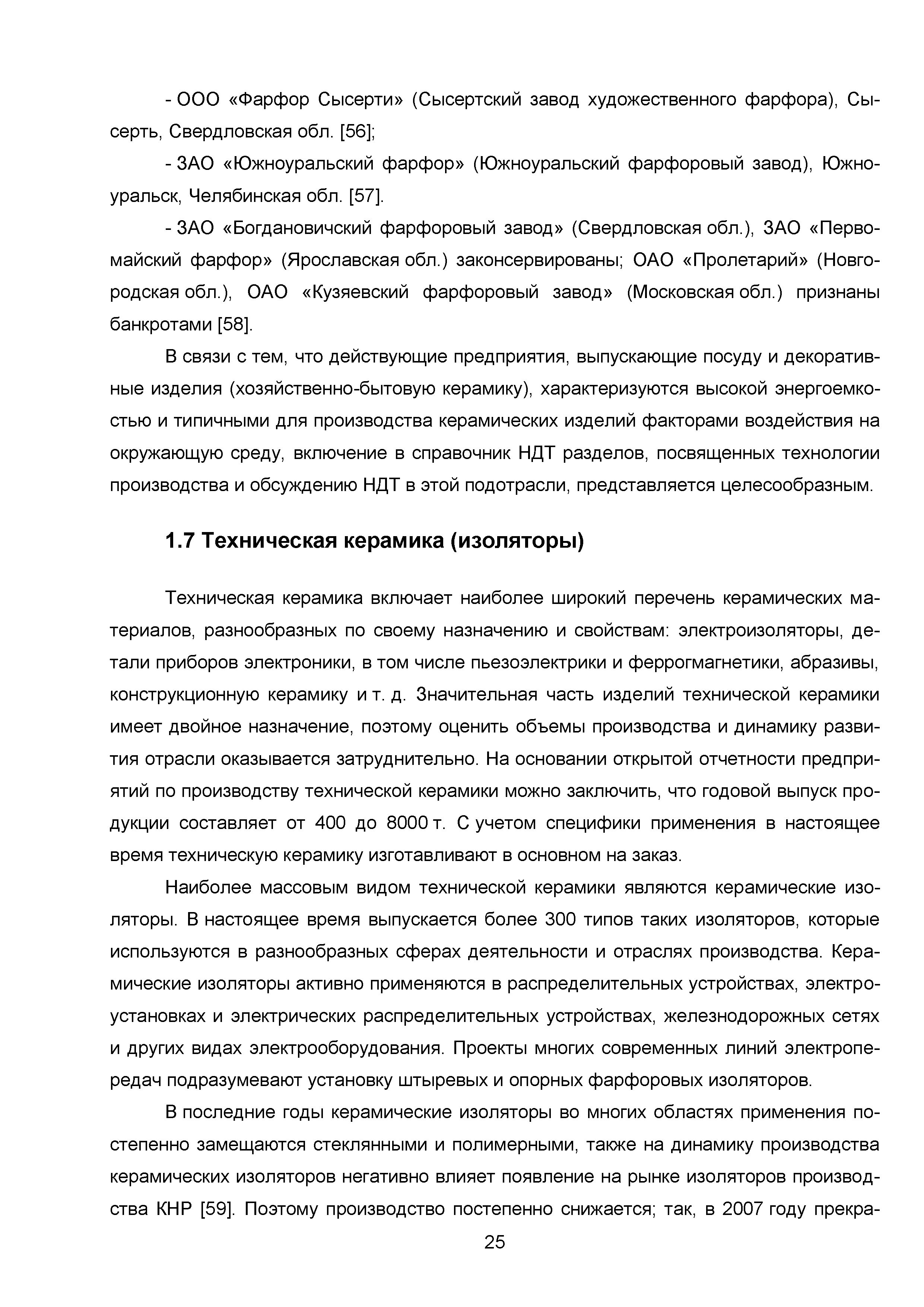 - ООО «Фарфор Сысерти» (Сысертский завод художественного фарфора), Сысерть, Свердловская обл. [56];

- ЗАО «Южноуральский фарфор» (Южноуральский фарфоровый завод), Южноуральск, Челябинская обл. [57].

- ЗАО «Богдановичский фарфоровый завод» (Свердловская обл.), ЗАО «Первомайский фарфор» (Ярославская обл.) законсервированы; ОАО «Пролетарий» (Новгородская обл.), ОАО «Кузяевский фарфоровый завод» (Московская обл.) признаны банкротами [58].

В связи с тем, что действующие предприятия, выпускающие посуду и декоративные изделия (хозяйственно-бытовую керамику), характеризуются высокой энергоемкостью и типичными для производства керамических изделий факторами воздействия на окружающую среду, включение в справочник НДТ разделов, посвященных технологии производства и обсуждению НДТ в этой подотрасли, представляется целесообразным.

1.7 Техническая керамика (изоляторы)

Техническая керамика включает наиболее широкий перечень керамических материалов, разнообразных по своему назначению и свойствам: электроизоляторы, детали приборов электроники, в том числе пьезоэлектрики и феррогмагнетики, абразивы, конструкционную керамику и т. д. Значительная часть изделий технической керамики имеет двойное назначение, поэтому оценить объемы производства и динамику развития отрасли оказывается затруднительно. На основании открытой отчетности предприятий по производству технической керамики можно заключить, что годовой выпуск продукции составляет от 400 до 8000 т. С учетом специфики применения в настоящее время техническую керамику изготавливают в основном на заказ.

Наиболее массовым видом технической керамики являются керамические изоляторы. В настоящее время выпускается более 300 типов таких изоляторов, которые используются в разнообразных сферах деятельности и отраслях производства. Керамические изоляторы активно применяются в распределительных устройствах, электроустановках и электрических распределительных устройствах, железнодорожных сетях и других видах электрооборудования. Проекты многих современных линий электропередач подразумевают установку штыревых и опорных фарфоровых изоляторов.

В последние годы керамические изоляторы во многих областях применения постепенно замещаются стеклянными и полимерными, также на динамику производства керамических изоляторов негативно влияет появление на рынке изоляторов производства КНР [59]. Поэтому производство постепенно снижается; так, в 2007 году прекра-

25